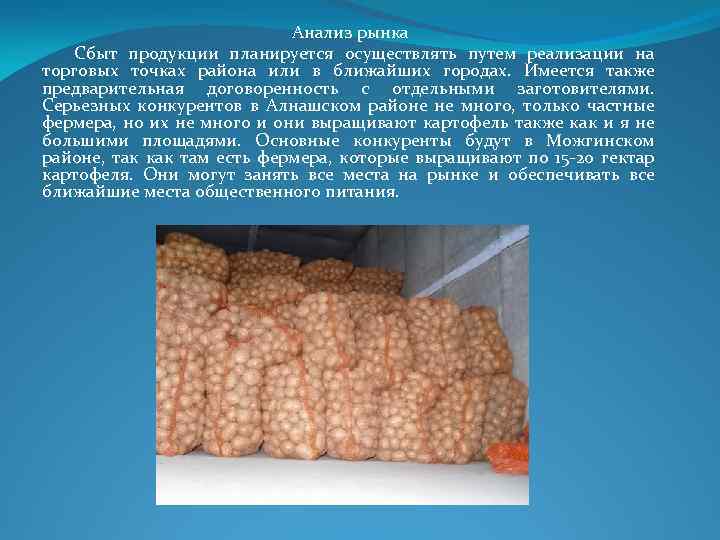 Анализ рынка

Сбыт продукции планируется осуществлять путем реализации на торговых точках района или в ближайших городах. Имеется также предварительная договоренность с отдельными заготовителями. Серьезных конкурентов в Алнашском районе не много, только частные фермера, но их не много и они выращивают картофель также как и я не большими площадями. Основные конкуренты будут в Можгинском районе, так как там есть фермера, которые выращивают по 15-20 гектар картофеля. Они могут занять все места на рынке и обеспечивать все ближайшие места общественного питания.